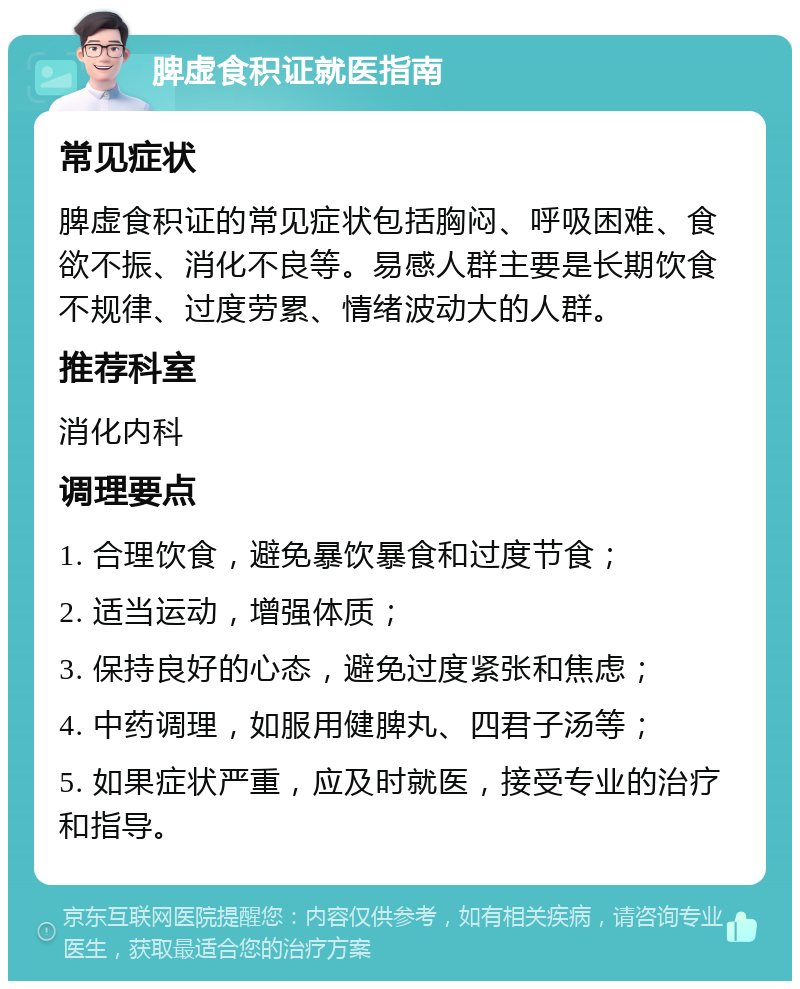 脾虚食积证就医指南

常见症状

脾虚食积证的常见症状包括胸闷、呼吸困难、食欲不振、消化不良等。易感人群主要是长期饮食不规律、过度劳累、情绪波动大的人群。

推荐科室

消化内科

调理要点

1. 合理饮食，避免暴饮暴食和过度节食；

2. 适当运动，增强体质；

3. 保持良好的心态，避免过度紧张和焦虑；

4. 中药调理，如服用健脾丸、四君子汤等；

5. 如果症状严重，应及时就医，接受专业的治疗和指导。

京东互联网医院提醒您：内容仅供参考，如有相关疾病，请咨询专业医生，获取最适合您的治疗方案